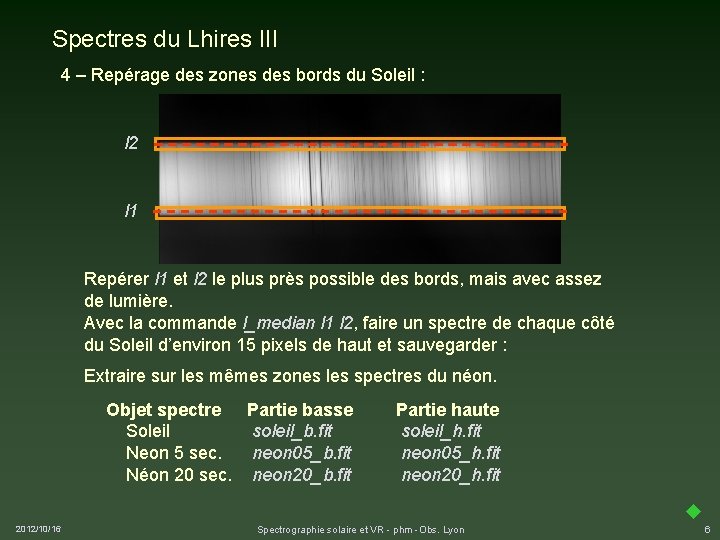 Spectres du Lhires III

4 – Repérage des zones des bords du Soleil :

l2

l1

Repérer l1 et l2 le plus près possible des bords, mais avec assez de lumière.
Avec la commande l_median l1 l2, faire un spectre de chaque côté du Soleil d'environ 15 pixels de haut et sauvegarder :

Extraire sur les mêmes zones les spectres du néon.

| Objet spectre | Partie basse | Partie haute |
|---|---|---|
| Soleil | soleil_b.fit | soleil_h.fit |
| Neon 5 sec. | neon05_b.fit | neon05_h.fit |
| Néon 20 sec. | neon20_b.fit | neon20_h.fit |

2012/10/16 Spectrographie solaire et VR - phm - Obs. Lyon 6